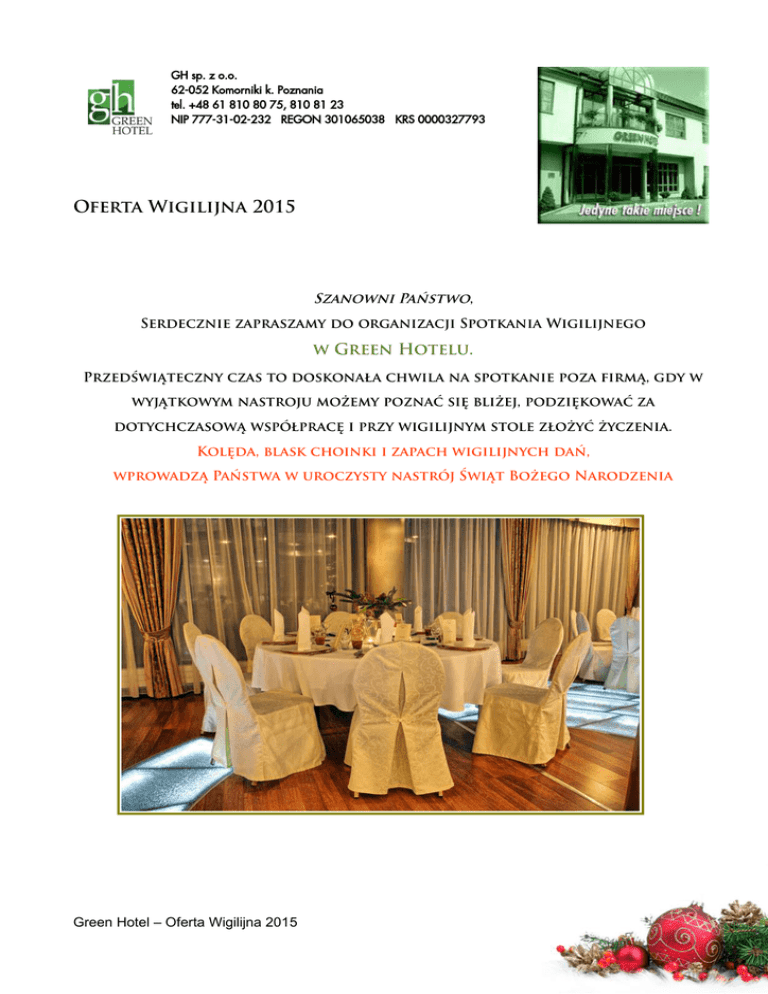 gh
GREEN
HOTEL

GH sp. z o.o.
62-052 Komorniki k. Poznania
tel. +48 61 810 80 75, 810 81 23
NIP 777-31-02-232 REGON 301065038 KRS 0000327793

Jedyne takie miejsce !

Oferta Wigilijna 2015

Szanowni Państwo,

Serdecznie zapraszamy do organizacji Spotkania Wigilijnego

w Green Hotelu.

Przedświąteczny czas to doskonała chwila na spotkanie poza firmą, gdy w wyjątkowym nastroju możemy poznać się bliżej, podziękować za dotychczasową współpracę i przy wigilijnym stole złożyć życzenia.

Kolęda, blask choinki i zapach wigilijnych dań,

wprowadzą Państwa w uroczysty nastrój Świąt Bożego Narodzenia

Green Hotel – Oferta Wigilijna 2015